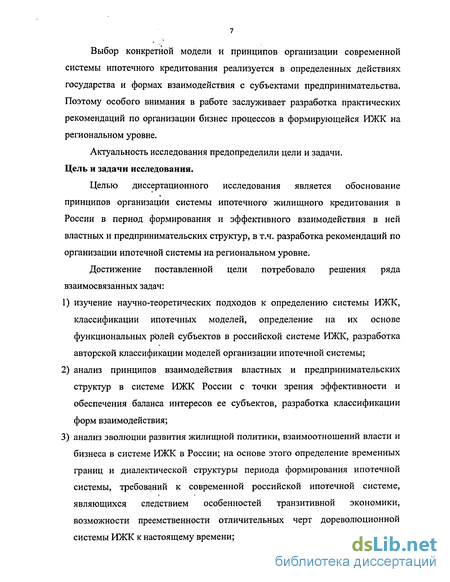 7

Выбор конкретной модели и принципов организации современной системы ипотечного кредитования реализуется в определенных действиях государства и формах взаимодействия с субъектами предпринимательства. Поэтому особого внимания в работе заслуживает разработка практических рекомендаций по организации бизнес процессов в формирующейся ИЖК на региональном уровне.

Актуальность исследования предопределили цели и задачи.

Цель и задачи исследования.

Целью диссертационного исследования является обоснование принципов организации системы ипотечного жилищного кредитования в России в период формирования и эффективного взаимодействия в ней властных и предпринимательских структур, в т.ч. разработка рекомендаций по организации ипотечной системы на региональном уровне.

Достижение поставленной цели потребовало решения ряда взаимосвязанных задач:

1) изучение научно-теоретических подходов к определению системы ИЖК, классификации ипотечных моделей, определение на их основе функциональных ролей субъектов в российской системе ИЖК, разработка авторской классификации моделей организации ипотечной системы;

2) анализ принципов взаимодействия властных и предпринимательских структур в системе ИЖК России с точки зрения эффективности и обеспечения баланса интересов ее субъектов, разработка классификации форм взаимодействия;

3) анализ эволюции развития жилищной политики, взаимоотношений власти и бизнеса в системе ИЖК в России; на основе этого определение временных границ и диалектической структуры периода формирования ипотечной системы, требований к современной российской ипотечной системе, являющихся следствием особенностей транзитивной экономики, возможности преемственности отличительных черт дореволюционной системы ИЖК к настоящему времени;

dsLib.net
библиотека диссертаций